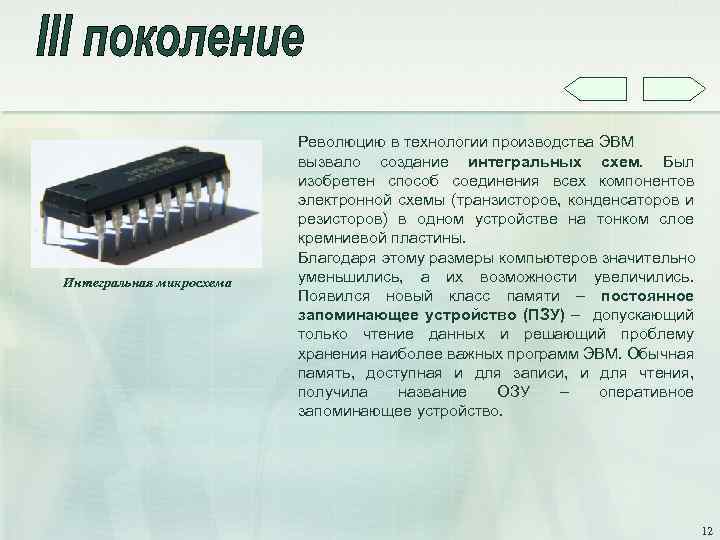 III поколение

Интегральная микросхема

Революцию в технологии производства ЭВМ вызвало создание интегральных схем. Был изобретен способ соединения всех компонентов электронной схемы (транзисторов, конденсаторов и резисторов) в одном устройстве на тонком слое кремниевой пластины.

Благодаря этому размеры компьютеров значительно уменьшились, а их возможности увеличились. Появился новый класс памяти – постоянное запоминающее устройство (ПЗУ) – допускающий только чтение данных и решающий проблему хранения наиболее важных программ ЭВМ. Обычная память, доступная и для записи, и для чтения, получила название ОЗУ – оперативное запоминающее устройство.

12